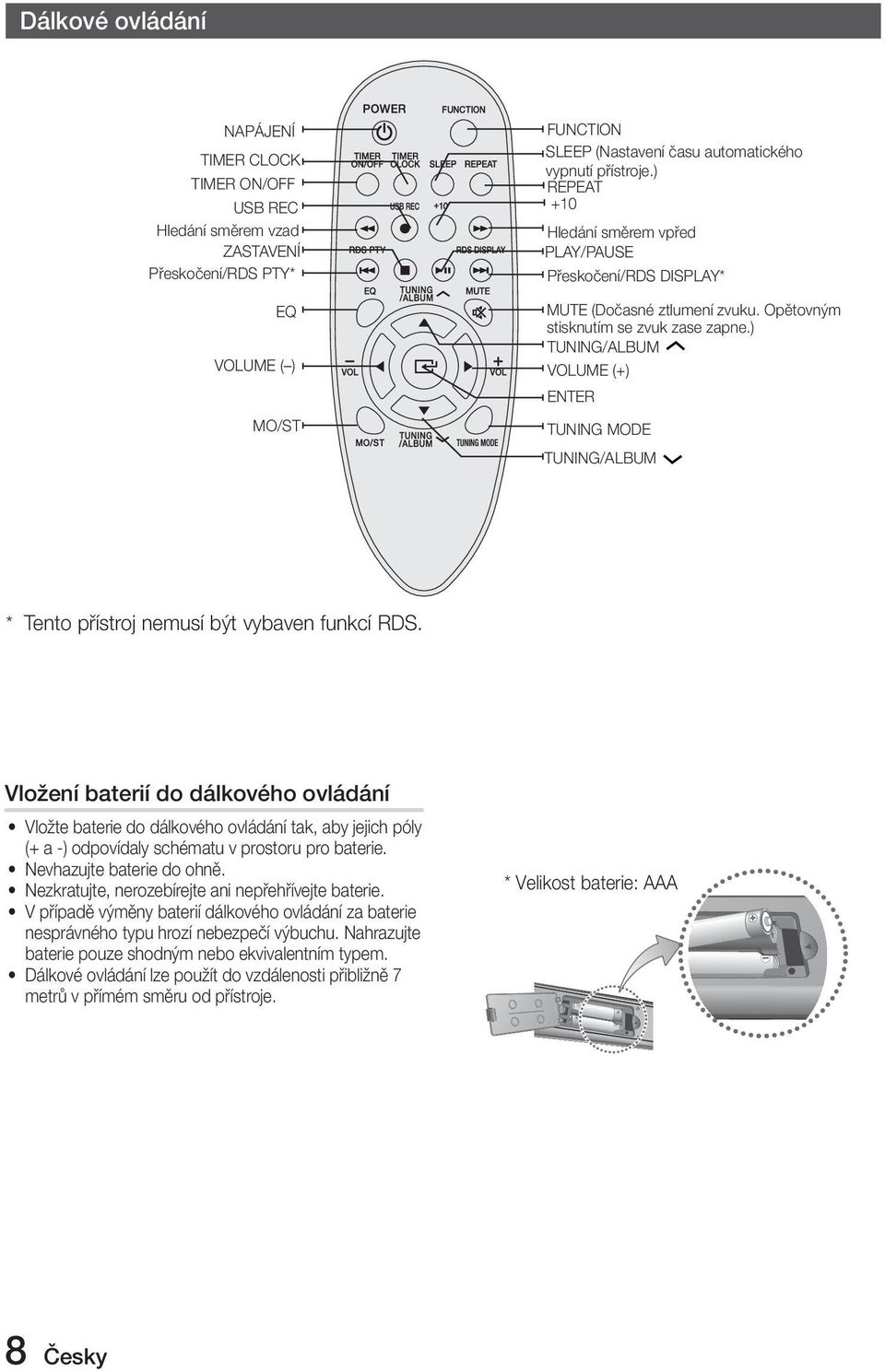 Dálkové ovládání

NAPÁJENÍ
TIMER CLOCK
TIMER ON/OFF
USB REC
Hledání směrem vzad
ZASTAVENÍ
Přeskočení/RDS PTY*
EQ
VOLUME (–)
MO/ST

POWER
FUNCTION
TIMER ON/OFF
TIMER CLOCK
SLEEP
REPEAT
USB REC
+10
RDS PTY
RDS DISPLAY
EQ
TUNING /ALBUM
MUTE
VOL
VOL
MO/ST
TUNING /ALBUM
TUNING MODE

FUNCTION
SLEEP (Nastavení času automatického vypnutí přístroje.)
REPEAT
+10
Hledání směrem vpřed
PLAY/PAUSE
Přeskočení/RDS DISPLAY*
MUTE (Dočasné ztlumení zvuku. Opětovným stisknutím se zvuk zase zapne.)
TUNING/ALBUM
VOLUME (+)
ENTER
TUNING MODE
TUNING/ALBUM

* Tento přístroj nemusí být vybaven funkcí RDS.

Vložení baterií do dálkového ovládání

• Vložte baterie do dálkového ovládání tak, aby jejich póly (+ a -) odpovídaly schématu v prostoru pro baterie.
• Nevhazujte baterie do ohně.
• Nezkratujte, nerozebírejte ani nepřehřívejte baterie.
• V případě výměny baterií dálkového ovládání za baterie nesprávného typu hrozí nebezpečí výbuchu. Nahrazujte baterie pouze shodným nebo ekvivalentním typem.
• Dálkové ovládání lze použít do vzdálenosti přibližně 7 metrů v přímém směru od přístroje.

* Velikost baterie: AAA

8 Česky